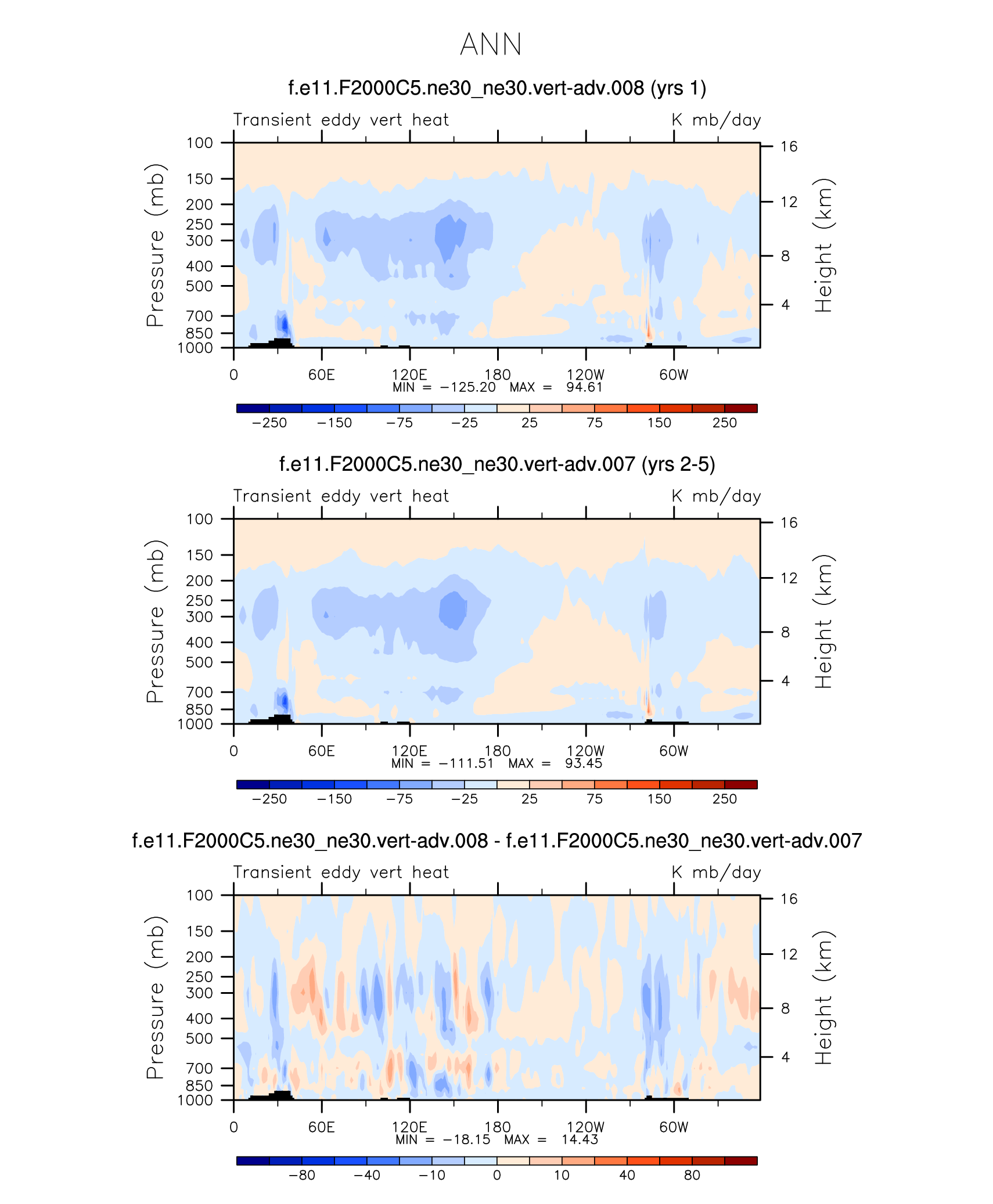 ANN

f.e11.F2000C5.ne30_ne30.vert-adv.008 (yrs 1)

Transient eddy vert heat

K mb/day

Pressure (mb)

100
150
200
250
300
400
500
700
850
1000

Height (km)

16
12
8
4

0
60E
120E
180
120W
60W

MIN = −125.20 MAX = 94.61

−250
−150
−75
−25
25
75
150
250

f.e11.F2000C5.ne30_ne30.vert-adv.007 (yrs 2-5)

Transient eddy vert heat

K mb/day

Pressure (mb)

100
150
200
250
300
400
500
700
850
1000

Height (km)

16
12
8
4

0
60E
120E
180
120W
60W

MIN = −111.51 MAX = 93.45

−250
−150
−75
−25
25
75
150
250

f.e11.F2000C5.ne30_ne30.vert-adv.008 - f.e11.F2000C5.ne30_ne30.vert-adv.007

Transient eddy vert heat

K mb/day

Pressure (mb)

100
150
200
250
300
400
500
700
850
1000

Height (km)

16
12
8
4

0
60E
120E
180
120W
60W

MIN = −18.15 MAX = 14.43

−80
−40
−10
0
10
40
80